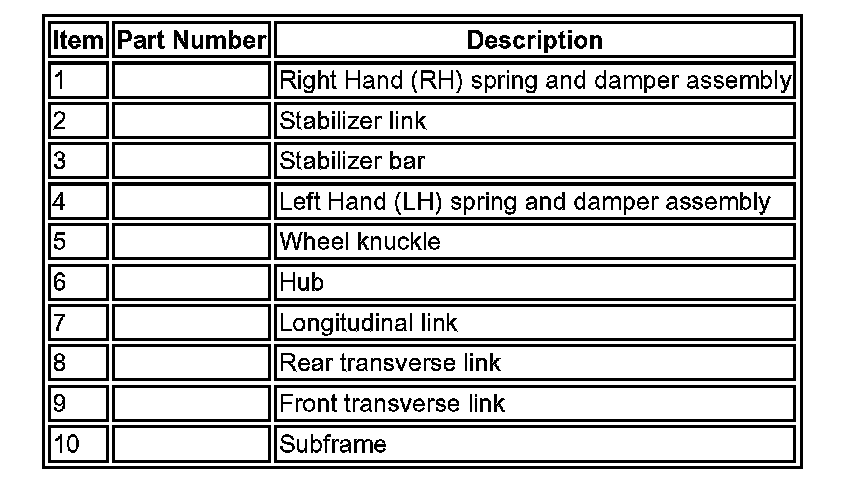 | Item | Part Number | Description |
|---|---|---|
| 1 | | Right Hand (RH) spring and damper assembly |
| 2 | | Stabilizer link |
| 3 | | Stabilizer bar |
| 4 | | Left Hand (LH) spring and damper assembly |
| 5 | | Wheel knuckle |
| 6 | | Hub |
| 7 | | Longitudinal link |
| 8 | | Rear transverse link |
| 9 | | Front transverse link |
| 10 | | Subframe |